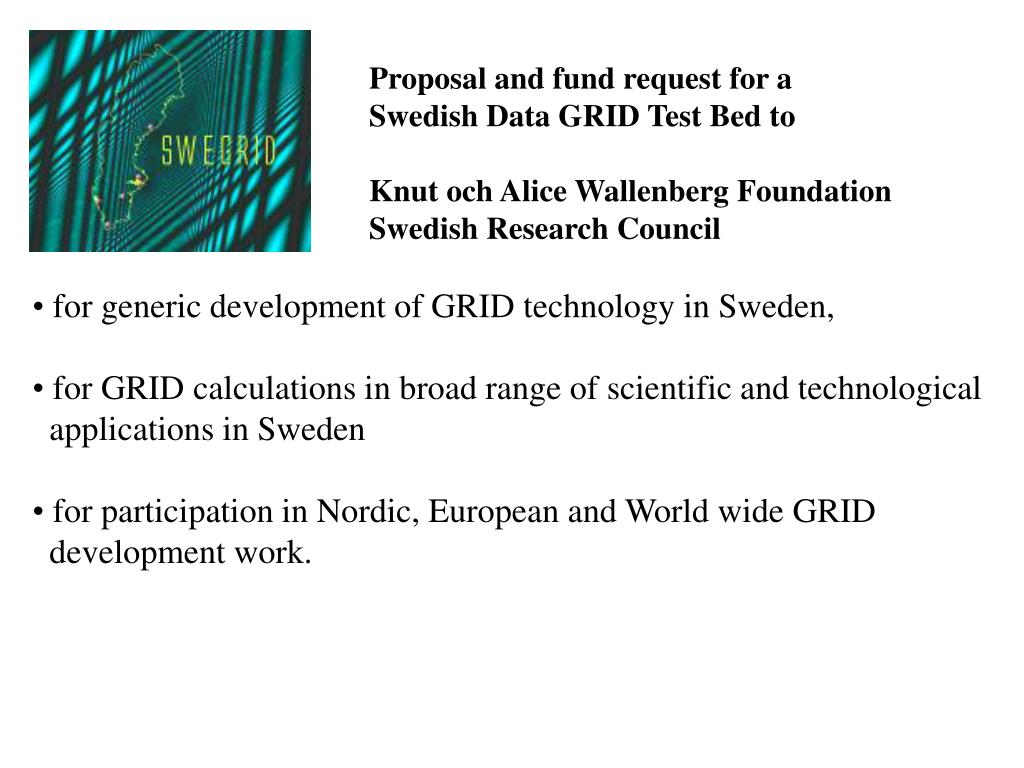 SWEGRID

Proposal and fund request for a Swedish Data GRID Test Bed to

Knut och Alice Wallenberg Foundation
Swedish Research Council

• for generic development of GRID technology in Sweden,

• for GRID calculations in broad range of scientific and technological applications in Sweden

• for participation in Nordic, European and World wide GRID development work.